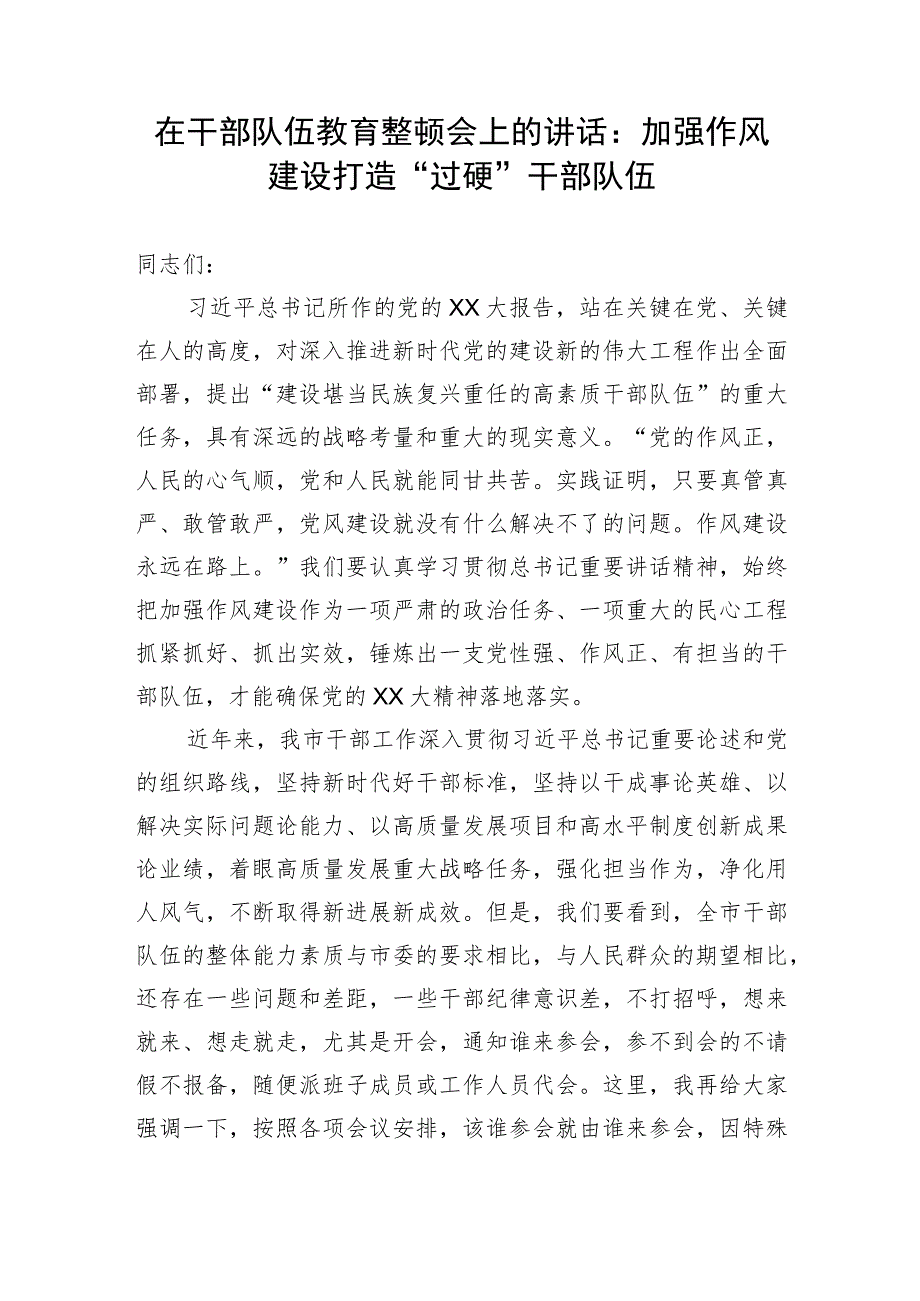 在干部队伍教育整顿会上的讲话：加强作风建设打造“过硬”干部队伍

同志们：

习近平总书记所作的党的XX大报告，站在关键在党、关键在人的高度，对深入推进新时代党的建设新的伟大工程作出全面部署，提出“建设堪当民族复兴重任的高素质干部队伍”的重大任务，具有深远的战略考量和重大的现实意义。“党的作风正，人民的心气顺，党和人民就能同甘共苦。实践证明，只要真管真严、敢管敢严，党风建设就没有什么解决不了的问题。作风建设永远在路上。”我们要认真学习贯彻总书记重要讲话精神，始终把加强作风建设作为一项严肃的政治任务、一项重大的民心工程抓紧抓好、抓出实效，锤炼出一支党性强、作风正、有担当的干部队伍，才能确保党的XX大精神落地落实。

近年来，我市干部工作深入贯彻习近平总书记重要论述和党的组织路线，坚持新时代好干部标准，坚持以干成事论英雄、以解决实际问题论能力、以高质量发展项目和高水平制度创新成果论业绩，着眼高质量发展重大战略任务，强化担当作为，净化用人风气，不断取得新进展新成效。但是，我们要看到，全市干部队伍的整体能力素质与市委的要求相比，与人民群众的期望相比，还存在一些问题和差距，一些干部纪律意识差，不打招呼，想来就来、想走就走，尤其是开会，通知谁来参会，参不到会的不请假不报备，随便派班子成员或工作人员代会。这里，我再给大家强调一下，按照各项会议安排，该谁参会就由谁来参会，因特殊